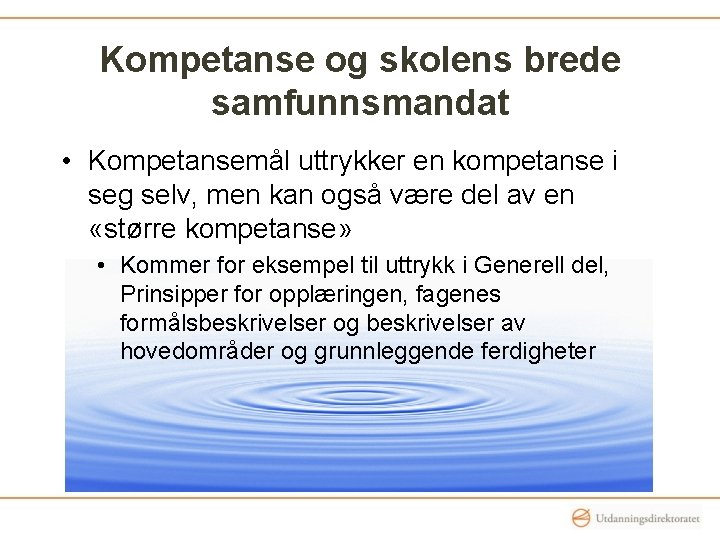 Kompetanse og skolens brede samfunnsmandat

• Kompetansemål uttrykker en kompetanse i seg selv, men kan også være del av en «større kompetanse»

• Kommer for eksempel til uttrykk i Generell del, Prinsipper for opplæringen, fagenes formålsbeskrivelser og beskrivelser av hovedområder og grunnleggende ferdigheter

Utdanningsdirektoratet